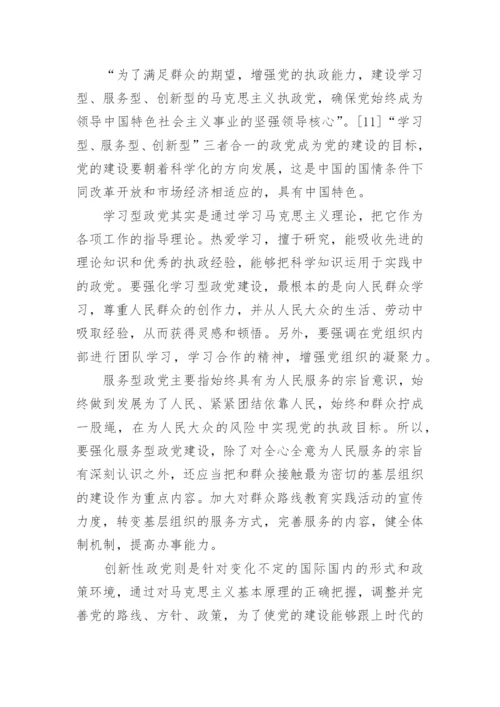 “为了满足群众的期望，增强党的执政能力，建设学习型、服务型、创新型的马克思主义执政党，确保党始终成为领导中国特色社会主义事业的坚强领导核心”。[11]“学习型、服务型、创新型”三者合一的政党成为党的建设的目标，党的建设要朝着科学化的方向发展，这是中国的国情条件下同改革开放和市场经济相适应的，具有中国特色。

学习型政党其实是通过学习马克思主义理论，把它作为各项工作的指导理论。热爱学习，擅于研究，能吸收先进的理论知识和优秀的执政经验，能够把科学知识运用于实践中的政党。要强化学习型政党建设，最根本的是向人民群众学习，尊重人民群众的创作力，并从人民大众的生活、劳动中吸取经验，从而获得灵感和顿悟。另外，要强调在党组织内部进行团队学习，学习合作的精神，增强党组织的凝聚力。

服务型政党主要指始终具有为人民服务的宗旨意识，始终做到发展为了人民、紧紧团结依靠人民，始终和群众拧成一股绳，在为人民大众的风险中实现党的执政目标。所以，要强化服务型政党建设，除了对全心全意为人民服务的宗旨有深刻认识之外，还应当把和群众接触最为密切的基层组织的建设作为重点内容。加大对群众路线教育实践活动的宣传力度，转变基层组织的服务方式，完善服务的内容，健全体制机制，提高办事能力。

创新性政党则是针对变化不定的国际国内的形式和政策环境，通过对马克思主义基本原理的正确把握，调整并完善党的路线、方针、政策，为了使党的建设能够跟上时代的